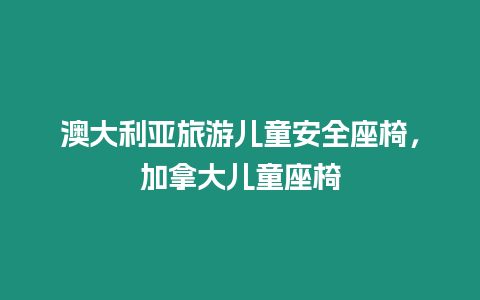 澳大利亚旅游儿童安全座椅，加拿大儿童座椅